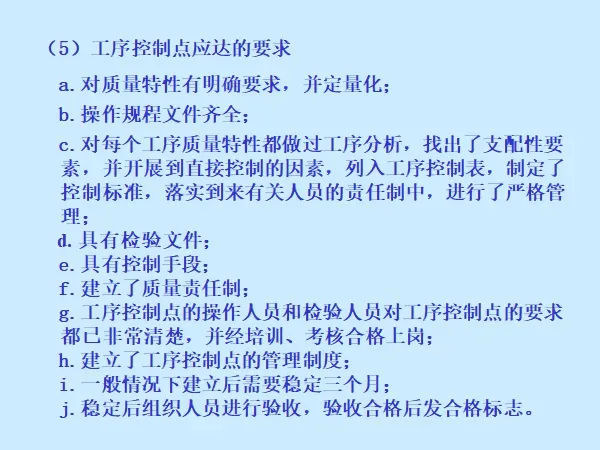 （5）工序控制点应达的要求

a.对质量特性有明确要求，并定量化；

b.操作规程文件齐全；

c.对每个工序质量特性都做过工序分析，找出了支配性要素，并开展到直接控制的因素，列入工序控制表，制定了控制标准，落实到来有关人员的责任制中，进行了严格管理；

d.具有检验文件；

e.具有控制手段；

f.建立了质量责任制；

g.工序控制点的操作人员和检验人员对工序控制点的要求都已非常清楚，并经培训、考核合格上岗；

h.建立了工序控制点的管理制度；

i.一般情况下建立后需要稳定三个月；

j.稳定后组织人员进行验收，验收合格后发合格标志。